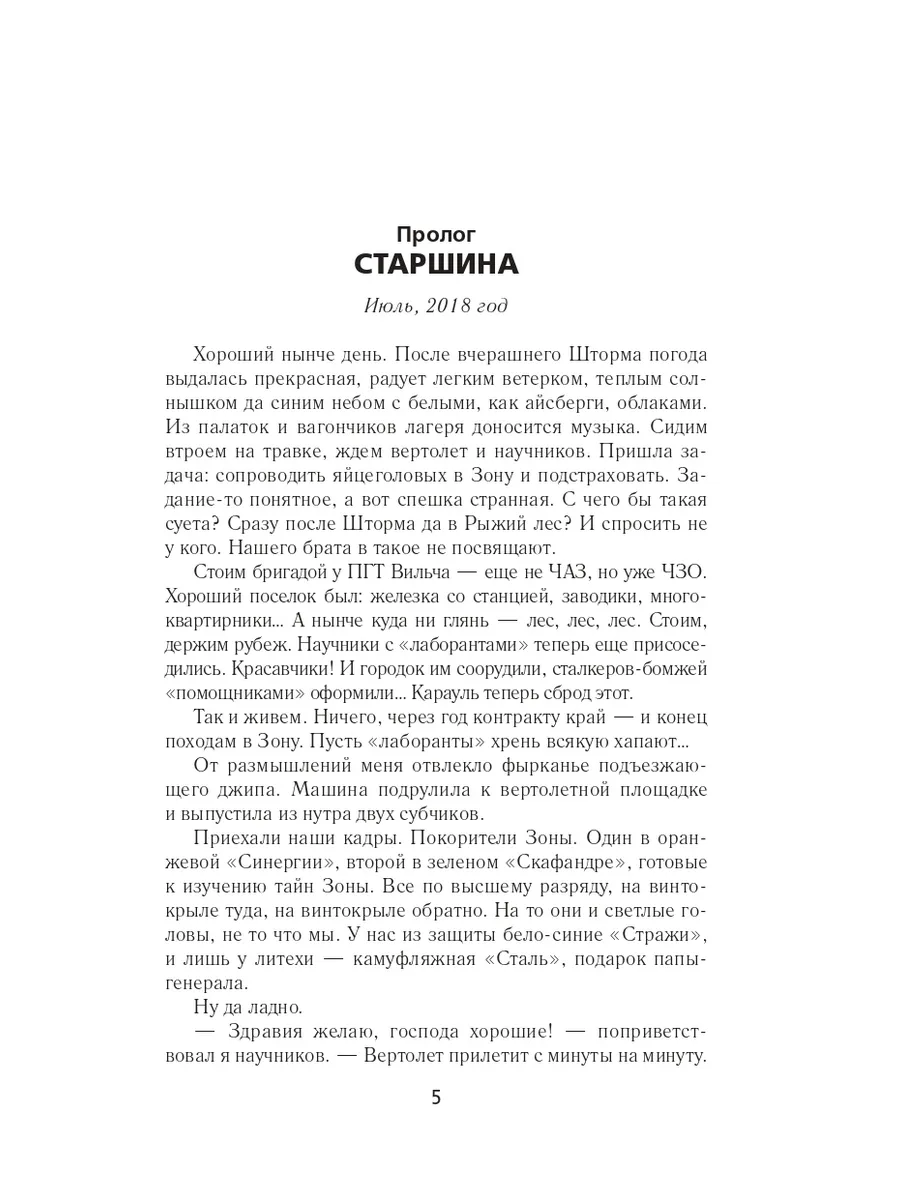 Пролог
СТАРШИНА

Июль, 2018 год

Хороший нынче день. После вчерашнего Шторма погода выдалась прекрасная, радует легким ветерком, теплым солнышком да синим небом с белыми, как айсберги, облаками. Из палаток и вагончиков лагеря доносится музыка. Сидим втроем на травке, ждем вертолет и научников. Пришла задача: сопроводить яйцеголовых в Зону и подстраховать. Задание-то понятное, а вот спешка странная. С чего бы такая суета? Сразу после Шторма да в Рыжий лес? И спросить не у кого. Нашего брата в такое не посвящают.

Стоим бригадой у ПГТ Вильча — еще не ЧАЗ, но уже ЧЗО. Хороший поселок был: железка со станцией, заводики, многоквартирники... А нынче куда ни глянь — лес, лес, лес. Стоим, держим рубеж. Научники с «лаборантами» теперь еще присоседились. Красавчики! И городок им соорудили, сталкеров-бомжей «помощниками» оформили... Карауль теперь сброд этот.

Так и живем. Ничего, через год контракту край — и конец походам в Зону. Пусть «лаборанты» хрень всякую хапают...

От размышлений меня отвлекло фырканье подъезжающего джипа. Машина подрулила к вертолетной площадке и выпустила из нутра двух субчиков.

Приехали наши кадры. Покорители Зоны. Один в оранжевой «Синергии», второй в зеленом «Скафандре», готовые к изучению тайн Зоны. Все по высшему разряду, на винтокрыле туда, на винтокрыле обратно. На то они и светлые головы, не то что мы. У нас из защиты бело-синие «Стражи», и лишь у литехи — камуфляжная «Сталь», подарок папы-генерала.

Ну да ладно.

— Здравия желаю, господа хорошие! — поприветствовал я научников. — Вертолет прилетит с минуты на минуту.

5